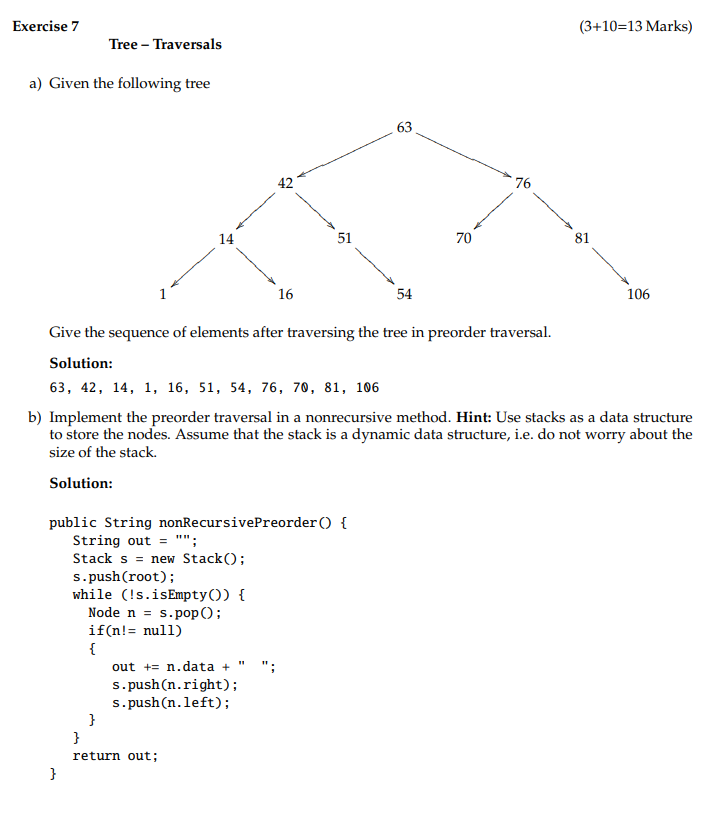 Exercise 7 (3+10=13 Marks)

Tree – Traversals

a) Given the following tree

63

42

76

14

51

70

81

1

16

54

106

Give the sequence of elements after traversing the tree in preorder traversal.

Solution:

63, 42, 14, 1, 16, 51, 54, 76, 70, 81, 106

b) Implement the preorder traversal in a nonrecursive method. Hint: Use stacks as a data structure to store the nodes. Assume that the stack is a dynamic data structure, i.e. do not worry about the size of the stack.

Solution:

public String nonRecursivePreorder() {
   String out = "";
   Stack s = new Stack();
   s.push(root);
   while (!s.isEmpty()) {
     Node n = s.pop();
     if(n!= null)
     {
        out += n.data + "  ";
        s.push(n.right);
        s.push(n.left);
     }
   }
   return out;
}